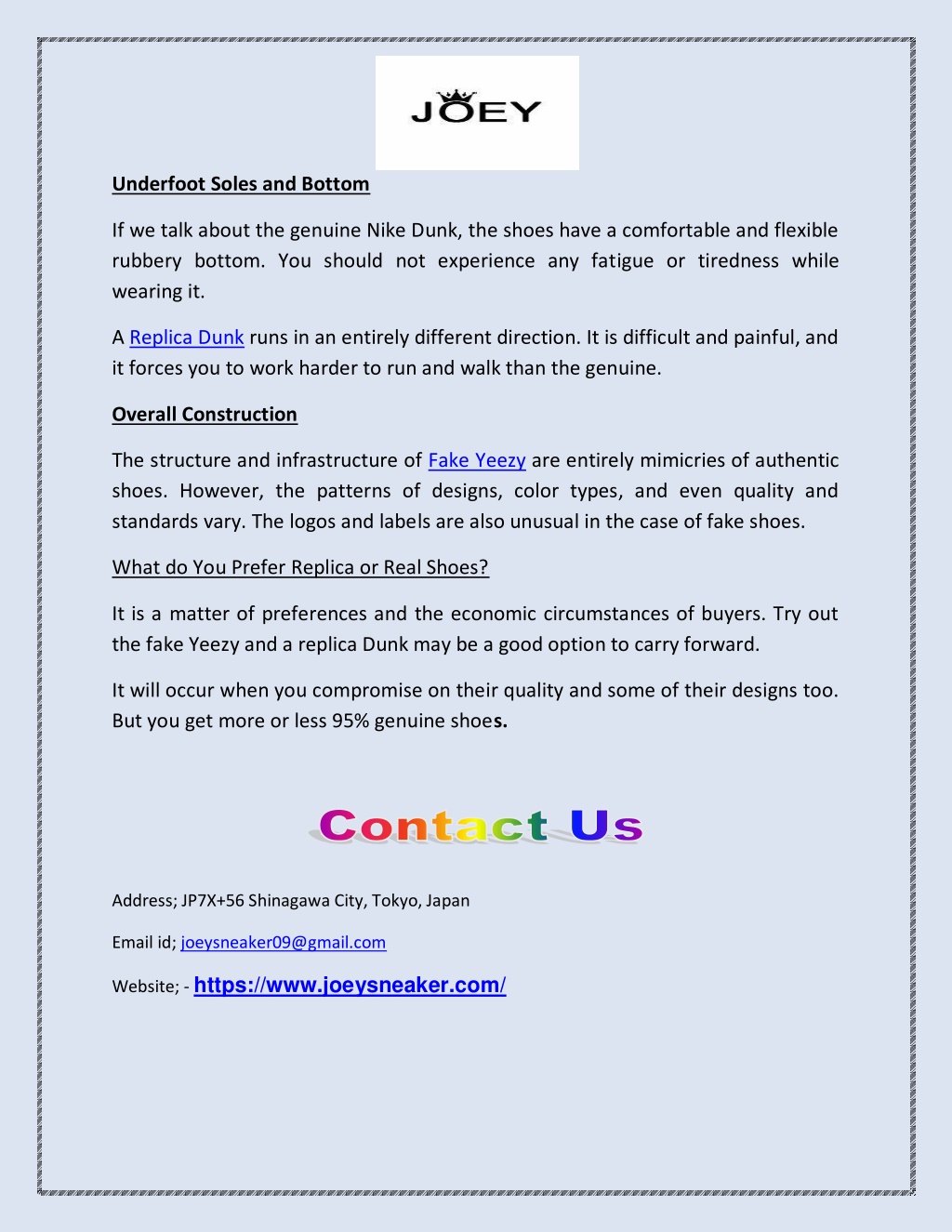 JOEY

Underfoot Soles and Bottom

If we talk about the genuine Nike Dunk, the shoes have a comfortable and flexible rubbery bottom. You should not experience any fatigue or tiredness while wearing it.

A Replica Dunk runs in an entirely different direction. It is difficult and painful, and it forces you to work harder to run and walk than the genuine.

Overall Construction

The structure and infrastructure of Fake Yeezy are entirely mimicries of authentic shoes. However, the patterns of designs, color types, and even quality and standards vary. The logos and labels are also unusual in the case of fake shoes.

What do You Prefer Replica or Real Shoes?

It is a matter of preferences and the economic circumstances of buyers. Try out the fake Yeezy and a replica Dunk may be a good option to carry forward.

It will occur when you compromise on their quality and some of their designs too. But you get more or less 95% genuine shoes.

Contact Us

Address; JP7X+56 Shinagawa City, Tokyo, Japan

Email id; joeysneaker09@gmail.com

Website; - https://www.joeysneaker.com/